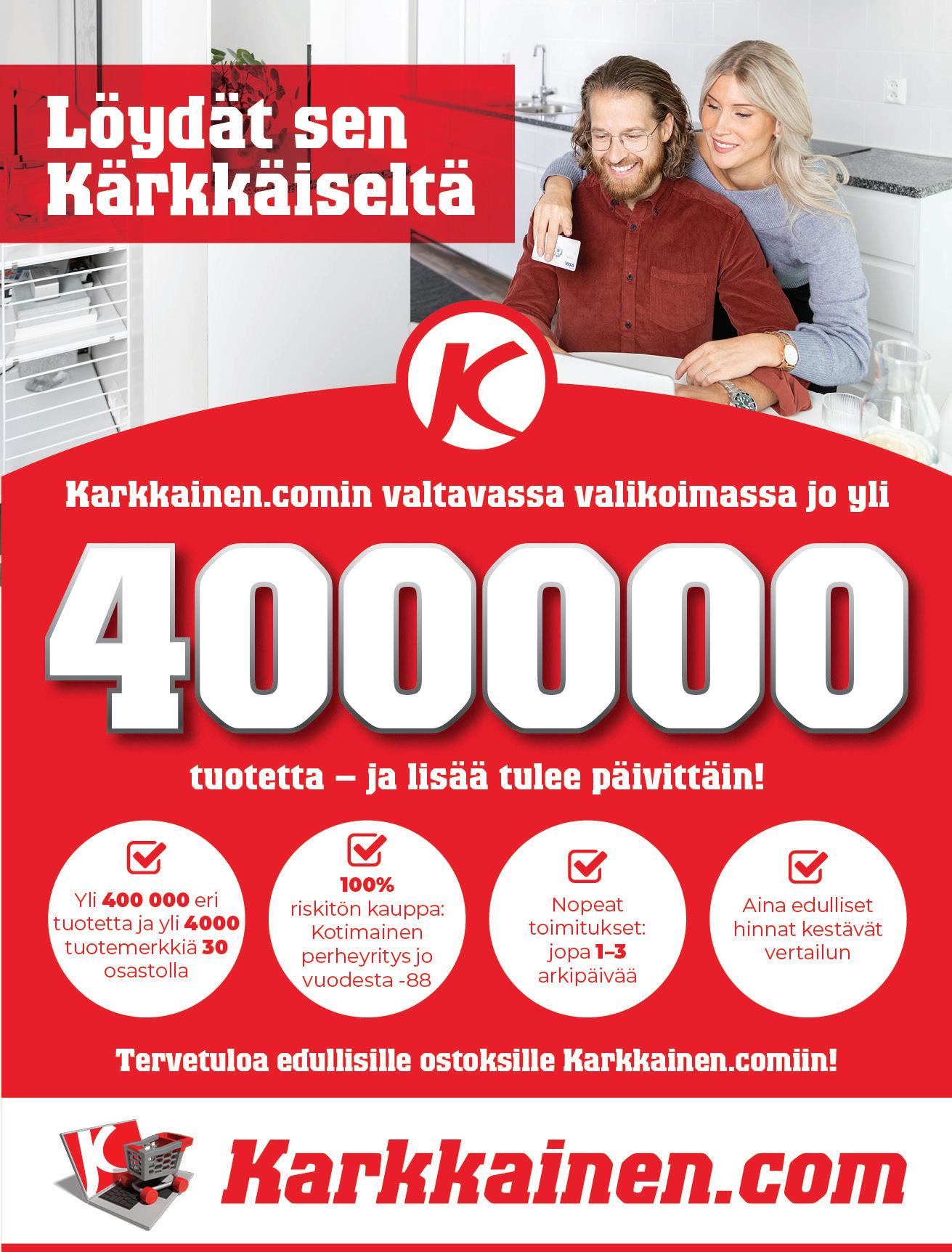 Löydät sen Kärkkäiseltä

VISA

K

Karkkainen.comin valtavassa valikoimassa jo yli

400000

tuotetta – ja lisää tulee päivittäin!

Yli 400 000 eri tuotetta ja yli 4000 tuotemerkkiä 30 osastolla

100% riskitön kauppa: Kotimainen perheyritys jo vuodesta -88

Nopeat toimitukset: jopa 1–3 arkipäivää

Aina edulliset hinnat kestävät vertailun

Tervetuloa edullisille ostoksille Karkkainen.comiin!

Karkkainen.com